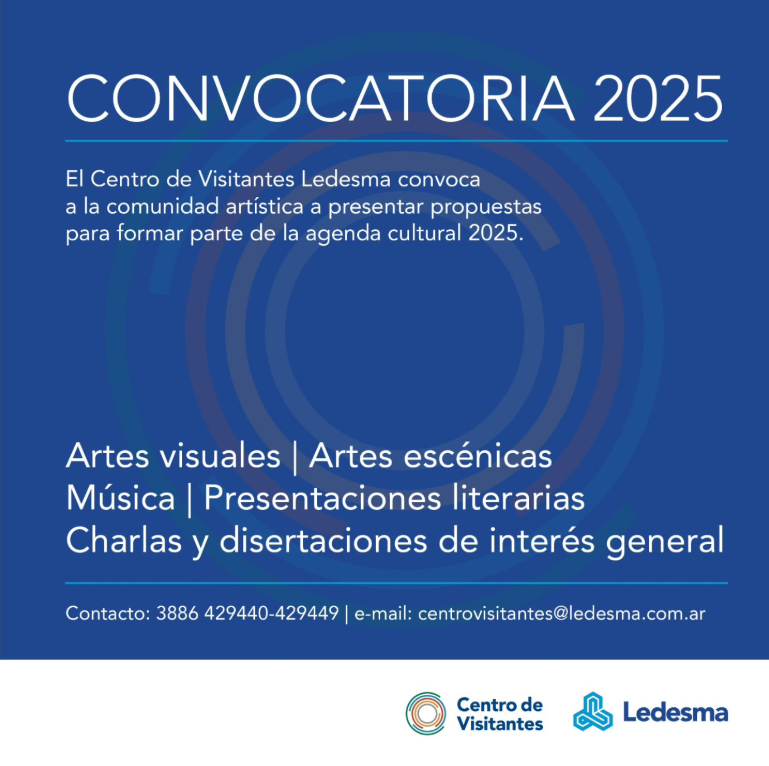 CONVOCATORIA 2025

El Centro de Visitantes Ledesma convoca a la comunidad artística a presentar propuestas para formar parte de la agenda cultural 2025.

Artes visuales | Artes escénicas
Música | Presentaciones literarias
Charlas y disertaciones de interés general

Contacto: 3886 429440-429449 | e-mail: centrovisitantes@ledesma.com.ar

Centro de Visitantes

Ledesma